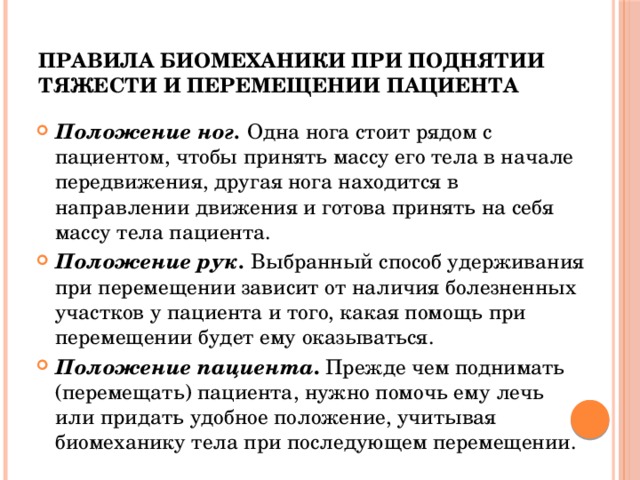 ПРАВИЛА БИОМЕХАНИКИ ПРИ ПОДНЯТИИ ТЯЖЕСТИ И ПЕРЕМЕЩЕНИИ ПАЦИЕНТА

Положение ног. Одна нога стоит рядом с пациентом, чтобы принять массу его тела в начале передвижения, другая нога находится в направлении движения и готова принять на себя массу тела пациента.

Положение рук. Выбранный способ удерживания при перемещении зависит от наличия болезненных участков у пациента и того, какая помощь при перемещении будет ему оказываться.

Положение пациента. Прежде чем поднимать (перемещать) пациента, нужно помочь ему лечь или придать удобное положение, учитывая биомеханику тела при последующем перемещении.